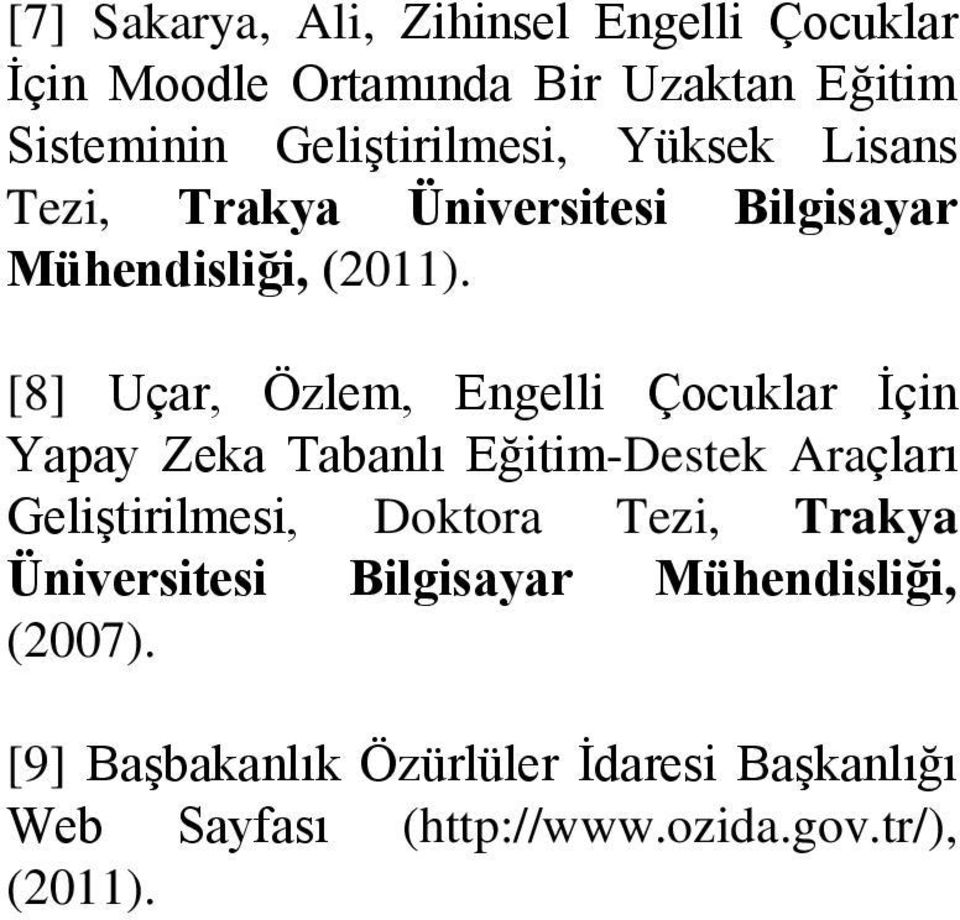 [7] Sakarya, Ali, Zihinsel Engelli Çocuklar İçin Moodle Ortamında Bir Uzaktan Eğitim Sisteminin Geliştirilmesi, Yüksek Lisans Tezi, Trakya Üniversitesi Bilgisayar Mühendisliği, (2011).

[8] Uçar, Özlem, Engelli Çocuklar İçin Yapay Zeka Tabanlı Eğitim-Destek Araçları Geliştirilmesi, Doktora Tezi, Trakya Üniversitesi Bilgisayar Mühendisliği, (2007).

[9] Başbakanlık Özürlüler İdaresi Başkanlığı Web Sayfası (http://www.ozida.gov.tr/), (2011).